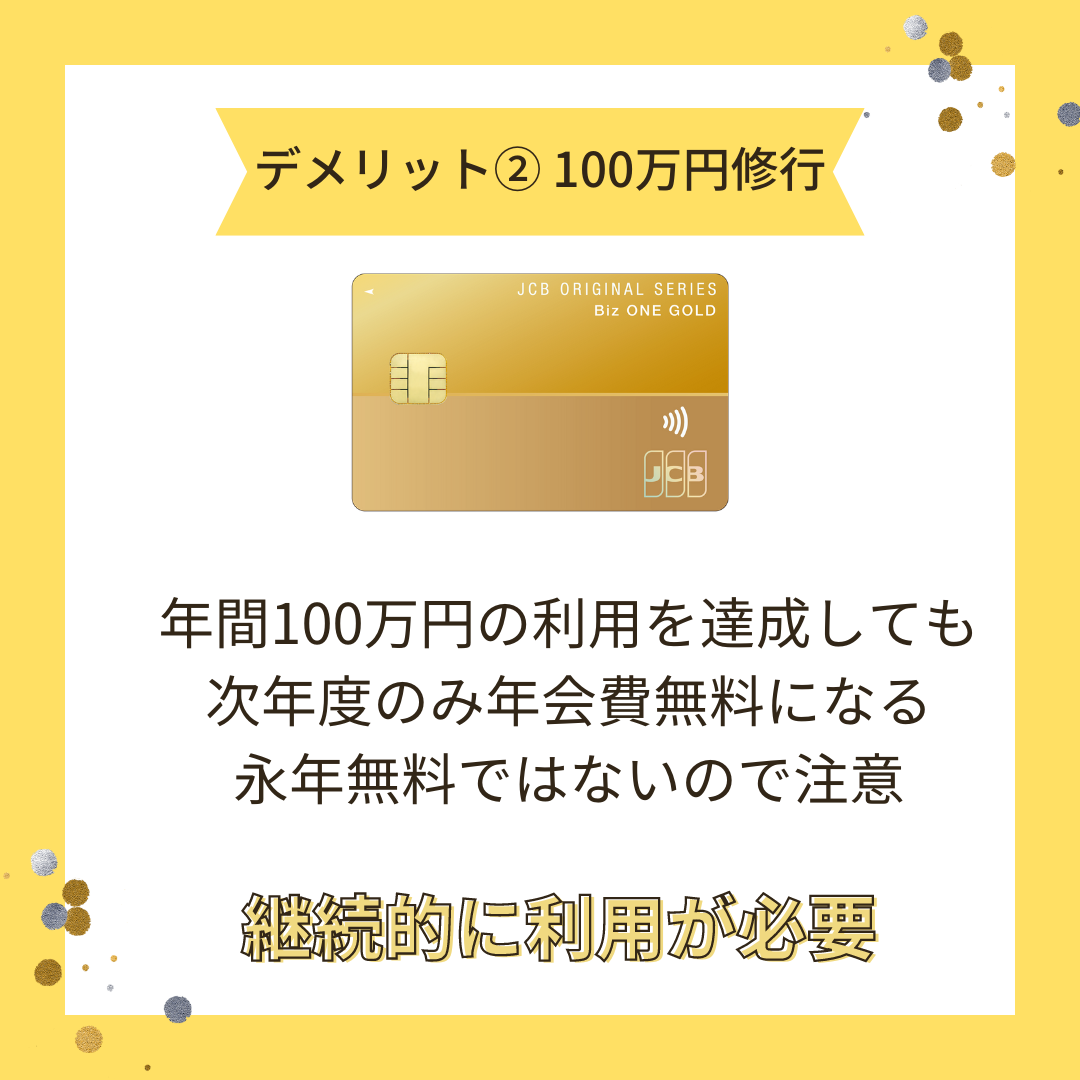 デメリット② 100万円修行

JCB ORIGINAL SERIES
Biz ONE GOLD

JCB

年間100万円の利用を達成しても
次年度のみ年会費無料になる
永年無料ではないので注意

継続的に利用が必要